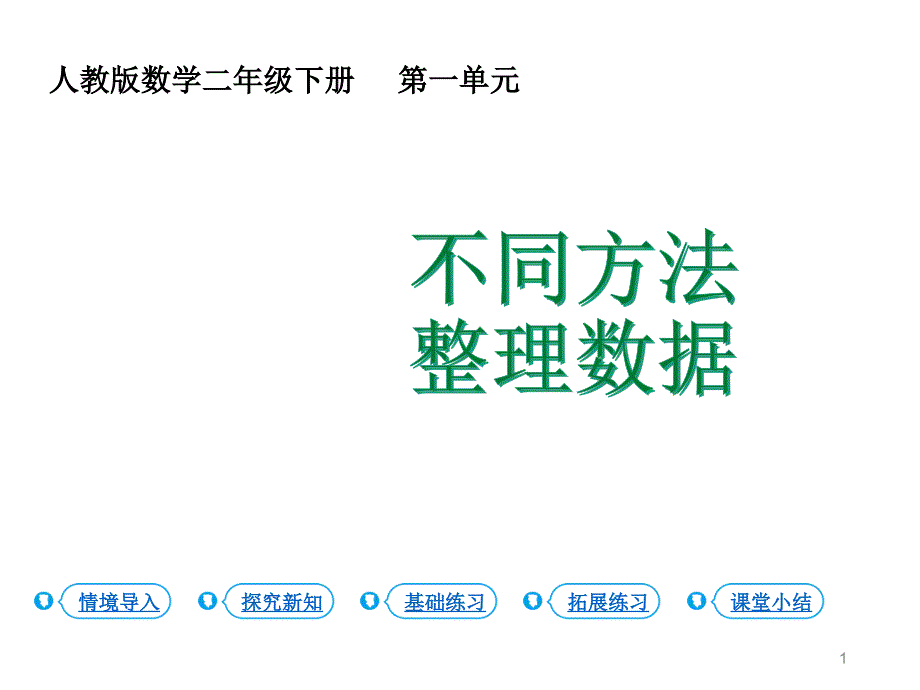 人教版数学二年级下册　第一单元

不同方法
整理数据

情境导入　探究新知　基础练习　拓展练习　课堂小结

1